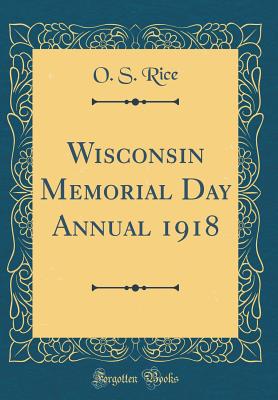 O. S. Rice

Wisconsin Memorial Day Annual 1918

Forgotten Books